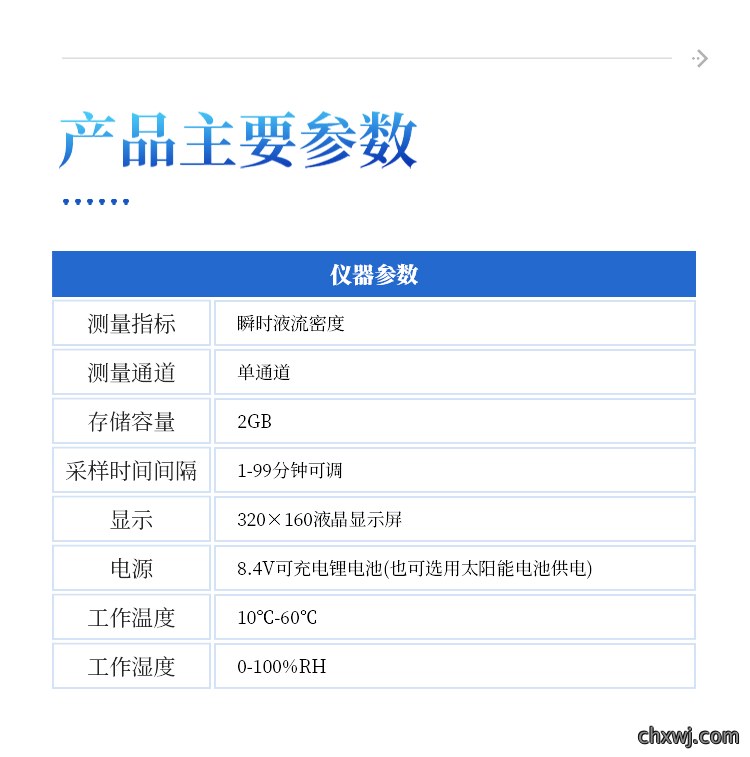 产品主要参数

| 仪器参数 | |
|---|---|
| 测量指标 | 瞬时液流密度 |
| 测量通道 | 单通道 |
| 存储容量 | 2GB |
| 采样时间间隔 | 1-99分钟可调 |
| 显示 | 320×160液晶显示屏 |
| 电源 | 8.4V可充电锂电池(也可选用太阳能电池供电) |
| 工作温度 | 10℃-60℃ |
| 工作湿度 | 0-100%RH |

chxwj.com